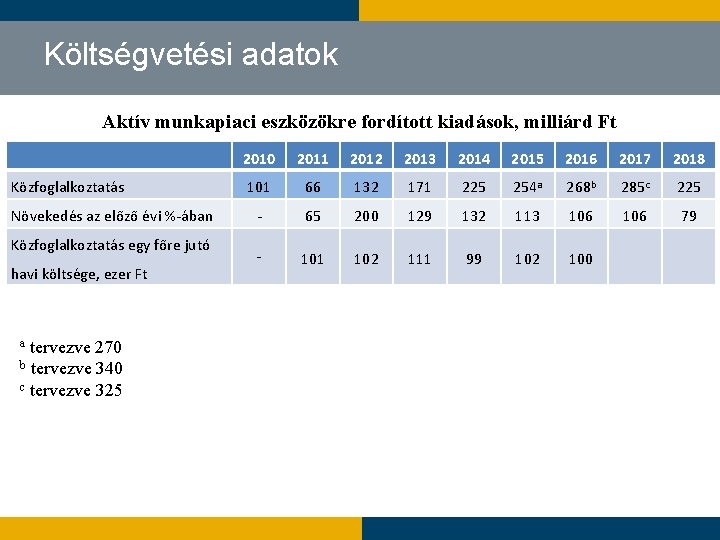 Költségvetési adatok

Aktív munkapiaci eszközökre fordított kiadások, milliárd Ft

| | 2010 | 2011 | 2012 | 2013 | 2014 | 2015 | 2016 | 2017 | 2018 |
|---|---|---|---|---|---|---|---|---|---|
| Közfoglalkoztatás | 101 | 66 | 132 | 171 | 225 | 254$^a$ | 268$^b$ | 285$^c$ | 225 |
| Növekedés az előző évi %-ában | - | 65 | 200 | 129 | 132 | 113 | 106 | 106 | 79 |
| Közfoglalkoztatás egy főre jutó havi költsége, ezer Ft | - | 101 | 102 | 111 | 99 | 102 | 100 | | |

$^a$ tervezve 270
$^b$ tervezve 340
$^c$ tervezve 325